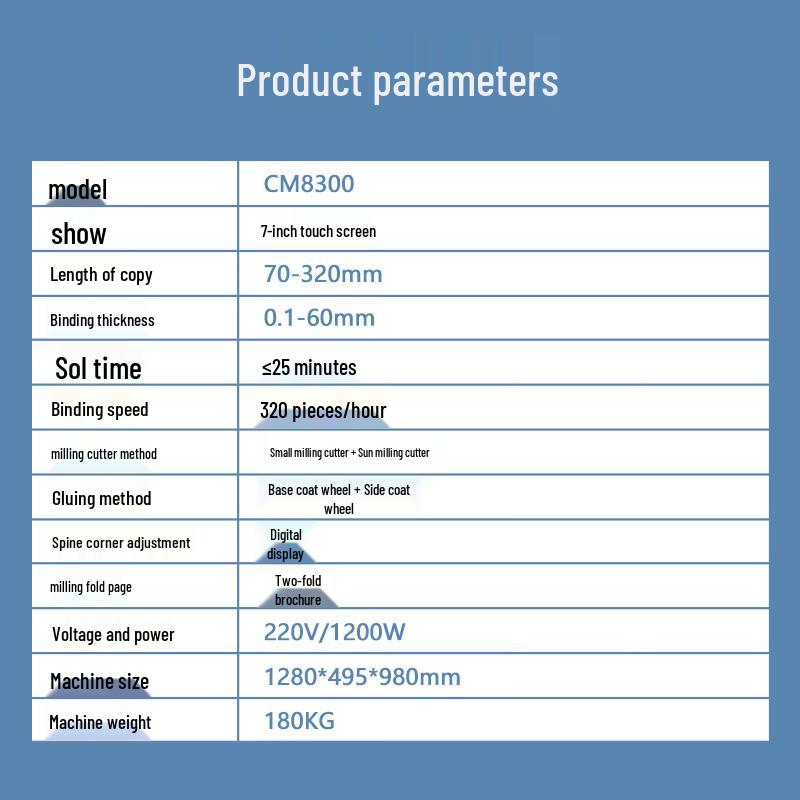 Product parameters

| model | CM8300 |
|---|---|
| show | 7-inch touch screen |
| Length of copy | 70-320mm |
| Binding thickness | 0.1-60mm |
| Sol time | ≤25 minutes |
| Binding speed | 320 pieces/hour |
| milling cutter method | Small milling cutter + Sun milling cutter |
| Gluing method | Base coat wheel + Side coat wheel |
| Spine corner adjustment | Digital display |
| milling fold page | Two-fold brochure |
| Voltage and power | 220V/1200W |
| Machine size | 1280*495*980mm |
| Machine weight | 180KG |